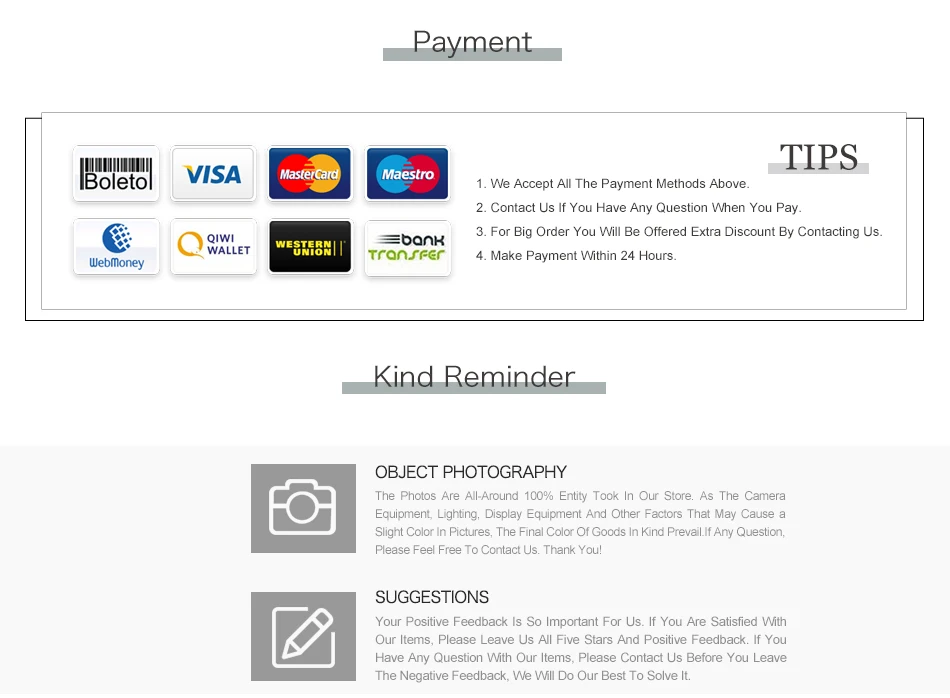 Payment

Boleto VISA MasterCard Maestro

WebMoney QIWI WALLET WESTERN UNION bank transfer

TIPS

1. We Accept All The Payment Methods Above.
2. Contact Us If You Have Any Question When You Pay.
3. For Big Order You Will Be Offered Extra Discount By Contacting Us.
4. Make Payment Within 24 Hours.

Kind Reminder

OBJECT PHOTOGRAPHY

The Photos Are All-Around 100% Entity Took In Our Store. As The Camera Equipment, Lighting, Display Equipment And Other Factors That May Cause a Slight Color In Pictures, The Final Color Of Goods In Kind Prevail.If Any Question, Please Feel Free To Contact Us. Thank You!

SUGGESTIONS

Your Positive Feedback Is So Important For Us. If You Are Satisfied With Our Items, Please Leave Us All Five Stars And Positive Feedback. If You Have Any Question With Our Items, Please Contact Us Before You Leave The Negative Feedback, We Will Do Our Best To Solve It.